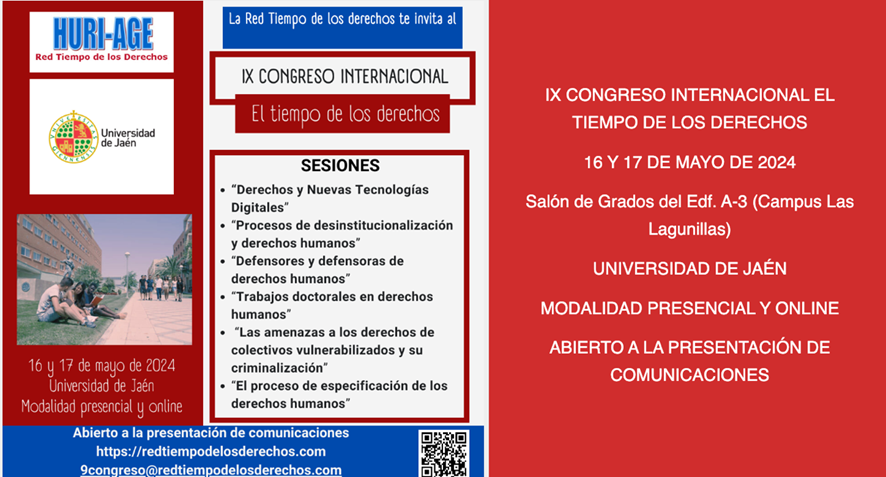 HURI-AGE
Red Tiempo de los Derechos

Universidad de Jaén

16 y 17 de mayo de 2024
Universidad de Jaén
Modalidad presencial y online

La Red Tiempo de los derechos te invita al

IX CONGRESO INTERNACIONAL
El tiempo de los derechos

SESIONES
- “Derechos y Nuevas Tecnologías Digitales”
- “Procesos de desinstitucionalización y derechos humanos”
- “Defensores y defensoras de derechos humanos”
- “Trabajos doctorales en derechos humanos”
- “Las amenazas a los derechos de colectivos vulnerabilizados y su criminalización”
- “El proceso de especificación de los derechos humanos”

Abierto a la presentación de comunicaciones
https://redtiempodelosderechos.com
9congreso@redtiempodelosderechos.com

IX CONGRESO INTERNACIONAL EL TIEMPO DE LOS DERECHOS

16 Y 17 DE MAYO DE 2024

Salón de Grados del Edf. A-3 (Campus Las Lagunillas)

UNIVERSIDAD DE JAÉN

MODALIDAD PRESENCIAL Y ONLINE

ABIERTO A LA PRESENTACIÓN DE COMUNICACIONES